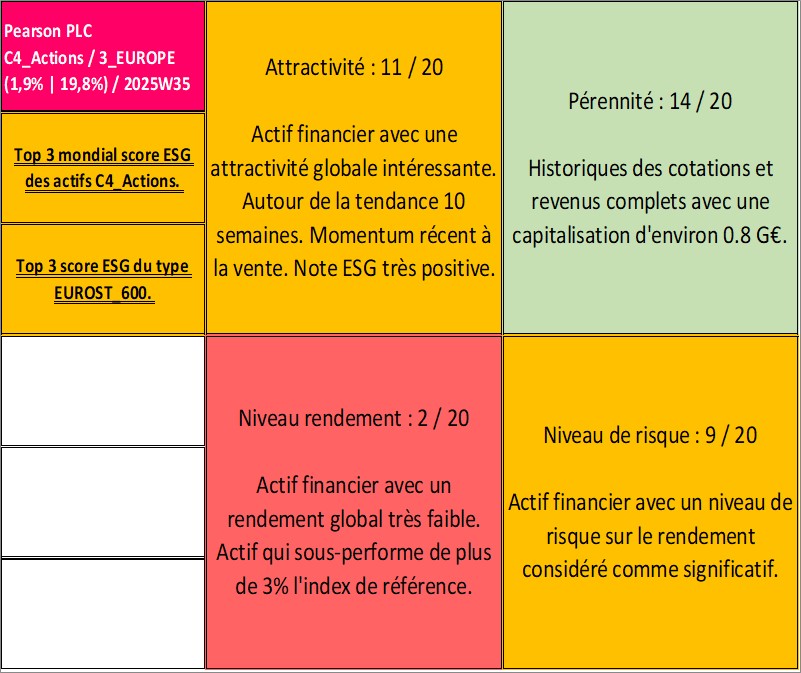 Pearson PLC
C4_Actions / 3_EUROPE
(1,9% | 19,8%) / 2025W35

Top 3 mondial score ESG des actifs C4_Actions.

Top 3 score ESG du type EUROST_600.

Attractivité : 11 / 20

Actif financier avec une attractivité globale intéressante. Autour de la tendance 10 semaines. Momentum récent à la vente. Note ESG très positive.

Pérennité : 14 / 20

Historiques des cotations et revenus complets avec une capitalisation d'environ 0.8 G€.

Niveau rendement : 2 / 20

Actif financier avec un rendement global très faible. Actif qui sous-performe de plus de 3% l'index de référence.

Niveau de risque : 9 / 20

Actif financier avec un niveau de risque sur le rendement considéré comme significatif.